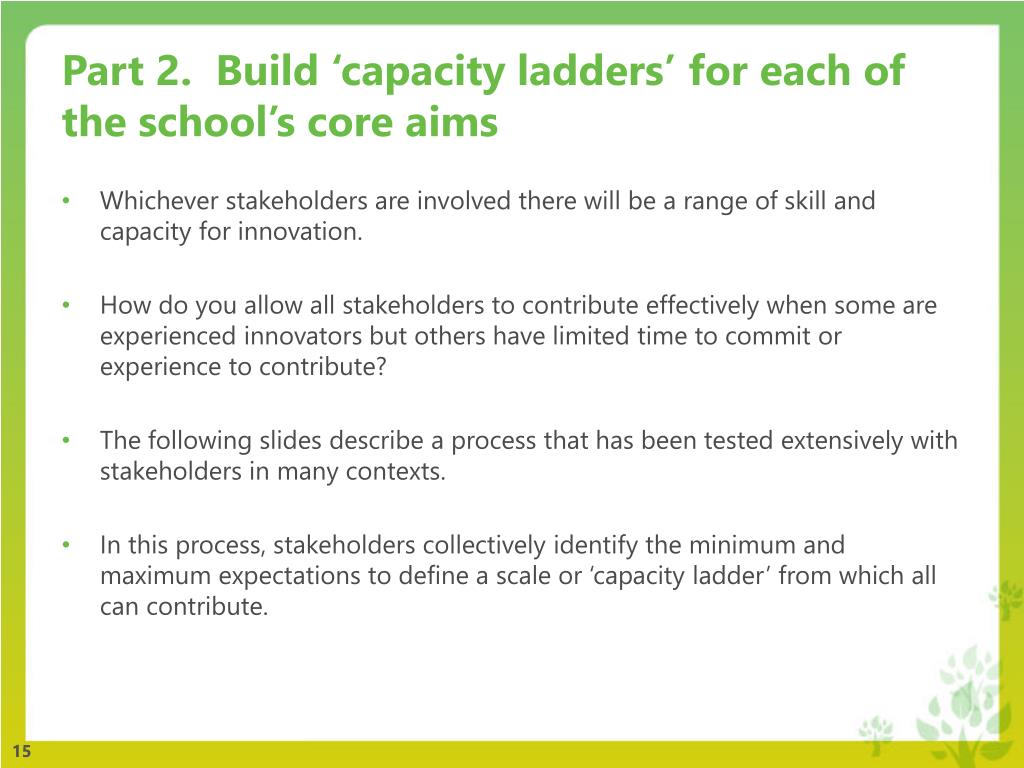 Part 2.  Build ‘capacity ladders’ for each of the school’s core aims

• Whichever stakeholders are involved there will be a range of skill and capacity for innovation.

• How do you allow all stakeholders to contribute effectively when some are experienced innovators but others have limited time to commit or experience to contribute?

• The following slides describe a process that has been tested extensively with stakeholders in many contexts.

• In this process, stakeholders collectively identify the minimum and maximum expectations to define a scale or ‘capacity ladder’ from which all can contribute.

15